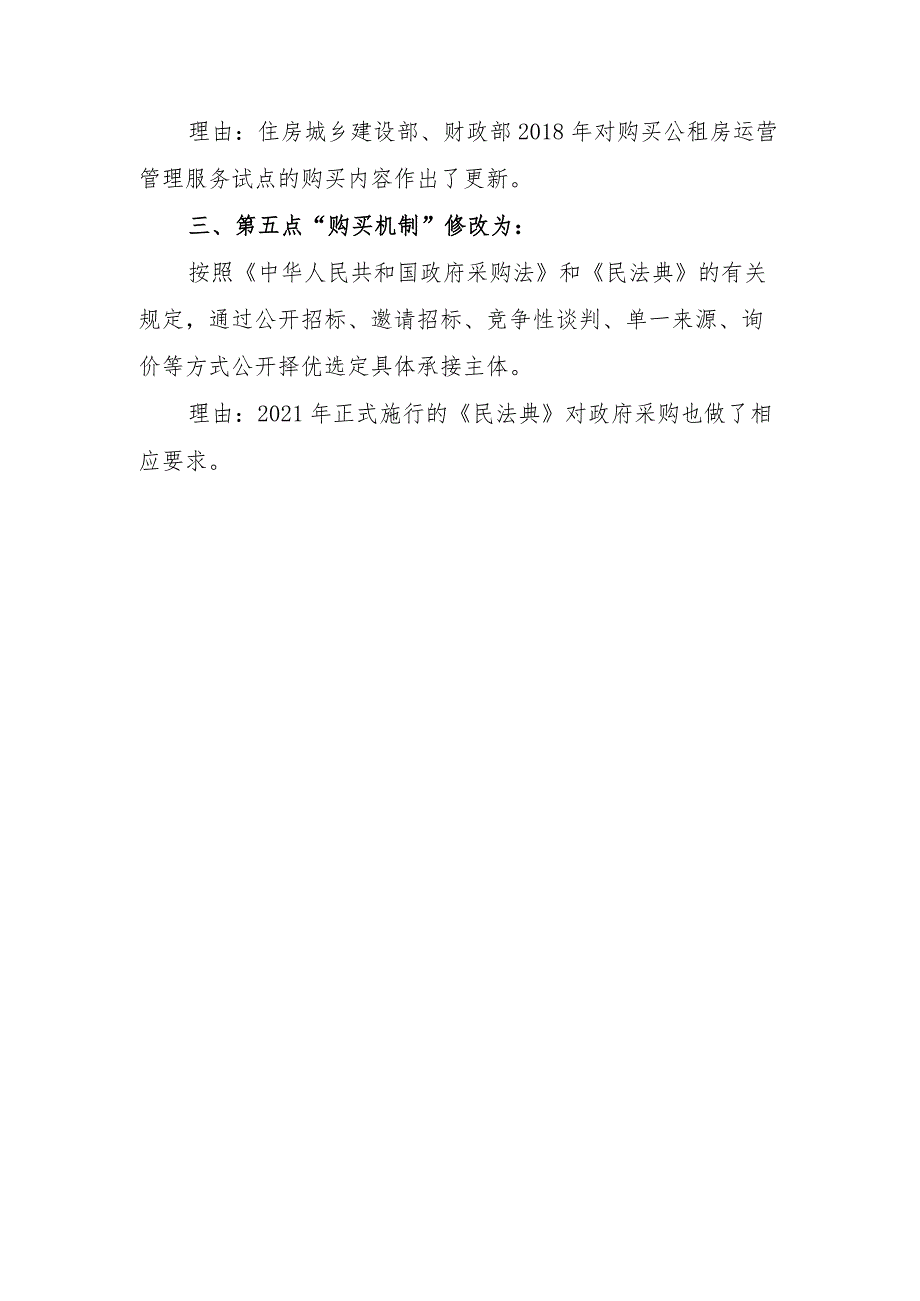 理由：住房城乡建设部、财政部2018年对购买公租房运营管理服务试点的购买内容作出了更新。

三、第五点“购买机制”修改为：

按照《中华人民共和国政府采购法》和《民法典》的有关规定，通过公开招标、邀请招标、竞争性谈判、单一来源、询价等方式公开择优选定具体承接主体。

理由：2021年正式施行的《民法典》对政府采购也做了相应要求。